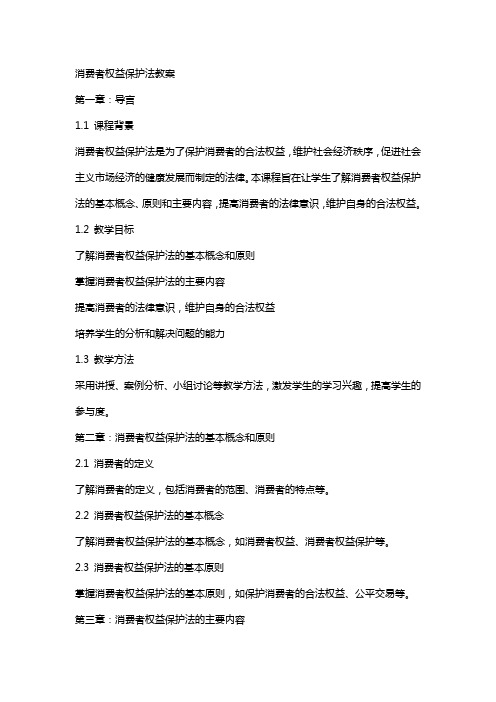 消费者权益保护法教案

第一章：导言

1.1 课程背景

消费者权益保护法是为了保护消费者的合法权益，维护社会经济秩序，促进社会主义市场经济的健康发展而制定的法律。本课程旨在让学生了解消费者权益保护法的基本概念、原则和主要内容，提高消费者的法律意识，维护自身的合法权益。

1.2 教学目标

了解消费者权益保护法的基本概念和原则

掌握消费者权益保护法的主要内容

提高消费者的法律意识，维护自身的合法权益

培养学生的分析和解决问题的能力

1.3 教学方法

采用讲授、案例分析、小组讨论等教学方法，激发学生的学习兴趣，提高学生的参与度。

第二章：消费者权益保护法的基本概念和原则

2.1 消费者的定义

了解消费者的定义，包括消费者的范围、消费者的特点等。

2.2 消费者权益保护法的基本概念

了解消费者权益保护法的基本概念，如消费者权益、消费者权益保护等。

2.3 消费者权益保护法的基本原则

掌握消费者权益保护法的基本原则，如保护消费者的合法权益、公平交易等。

第三章：消费者权益保护法的主要内容